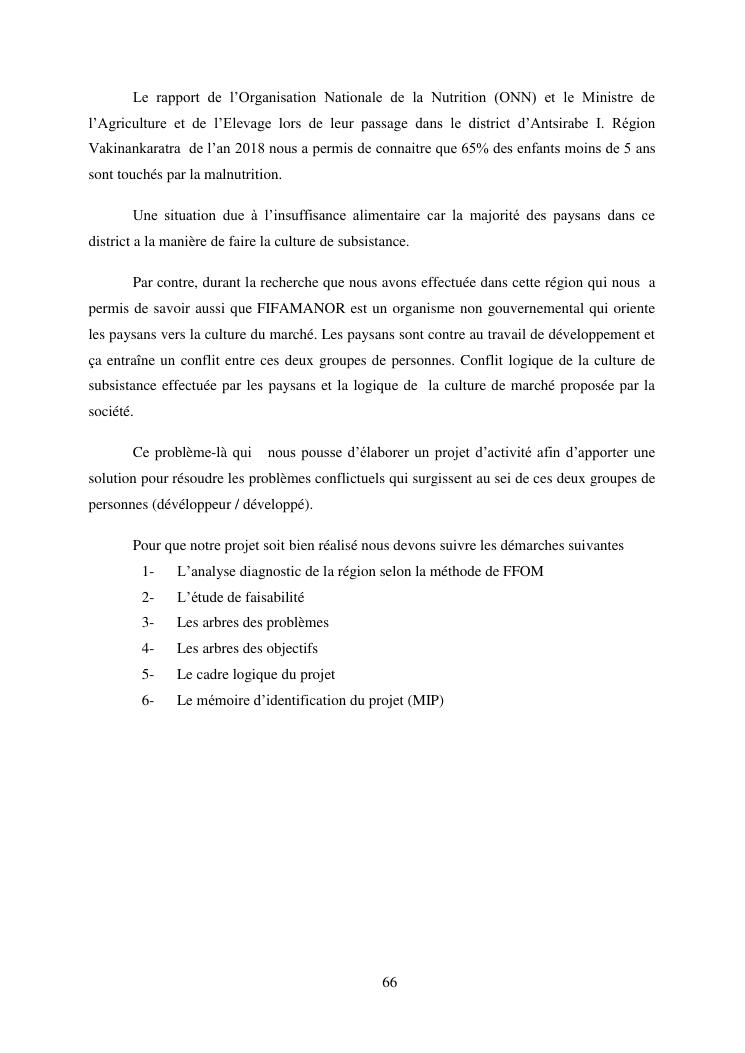 Le rapport de l’Organisation Nationale de la Nutrition (ONN) et le Ministre de l’Agriculture et de l’Elevage lors de leur passage dans le district d’Antsirabe I. Région Vakinankaratra de l’an 2018 nous a permis de connaitre que 65% des enfants moins de 5 ans sont touchés par la malnutrition.

Une situation due à l’insuffisance alimentaire car la majorité des paysans dans ce district a la manière de faire la culture de subsistance.

Par contre, durant la recherche que nous avons effectuée dans cette région qui nous a permis de savoir aussi que FIFAMANOR est un organisme non gouvernemental qui oriente les paysans vers la culture du marché. Les paysans sont contre au travail de développement et ça entraîne un conflit entre ces deux groupes de personnes. Conflit logique de la culture de subsistance effectuée par les paysans et la logique de la culture de marché proposée par la société.

Ce problème-là qui nous pousse d’élaborer un projet d’activité afin d’apporter une solution pour résoudre les problèmes conflictuels qui surgissent au sei de ces deux groupes de personnes (dévéloppeur / développé).

Pour que notre projet soit bien réalisé nous devons suivre les démarches suivantes
1- L’analyse diagnostic de la région selon la méthode de FFOM
2- L’étude de faisabilité
3- Les arbres des problèmes
4- Les arbres des objectifs
5- Le cadre logique du projet
6- Le mémoire d’identification du projet (MIP)

66